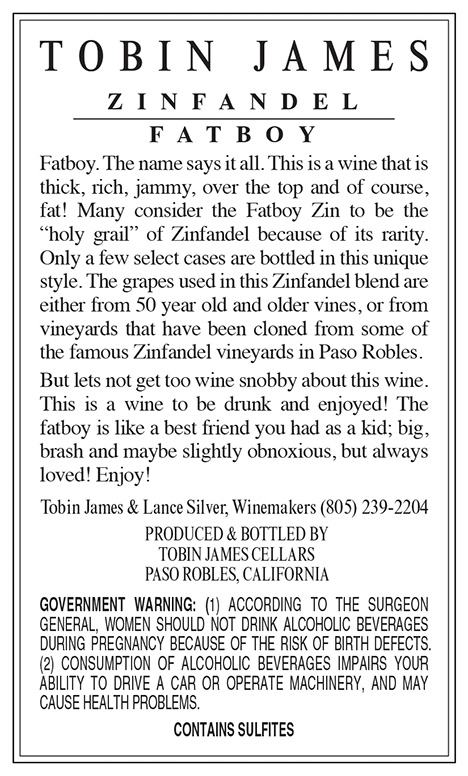 TOBIN JAMES

ZINFANDEL

FATBOY

Fatboy. The name says it all. This is a wine that is thick, rich, jammy, over the top and of course, fat! Many consider the Fatboy Zin to be the "holy grail" of Zinfandel because of its rarity. Only a few select cases are bottled in this unique style. The grapes used in this Zinfandel blend are either from 50 year old and older vines, or from vineyards that have been cloned from some of the famous Zinfandel vineyards in Paso Robles.

But lets not get too wine snobby about this wine. This is a wine to be drunk and enjoyed! The fatboy is like a best friend you had as a kid; big, brash and maybe slightly obnoxious, but always loved! Enjoy!

Tobin James & Lance Silver, Winemakers (805) 239-2204

PRODUCED & BOTTLED BY
TOBIN JAMES CELLARS
PASO ROBLES, CALIFORNIA

GOVERNMENT WARNING: (1) ACCORDING TO THE SURGEON GENERAL, WOMEN SHOULD NOT DRINK ALCOHOLIC BEVERAGES DURING PREGNANCY BECAUSE OF THE RISK OF BIRTH DEFECTS. (2) CONSUMPTION OF ALCOHOLIC BEVERAGES IMPAIRS YOUR ABILITY TO DRIVE A CAR OR OPERATE MACHINERY, AND MAY CAUSE HEALTH PROBLEMS.

CONTAINS SULFITES